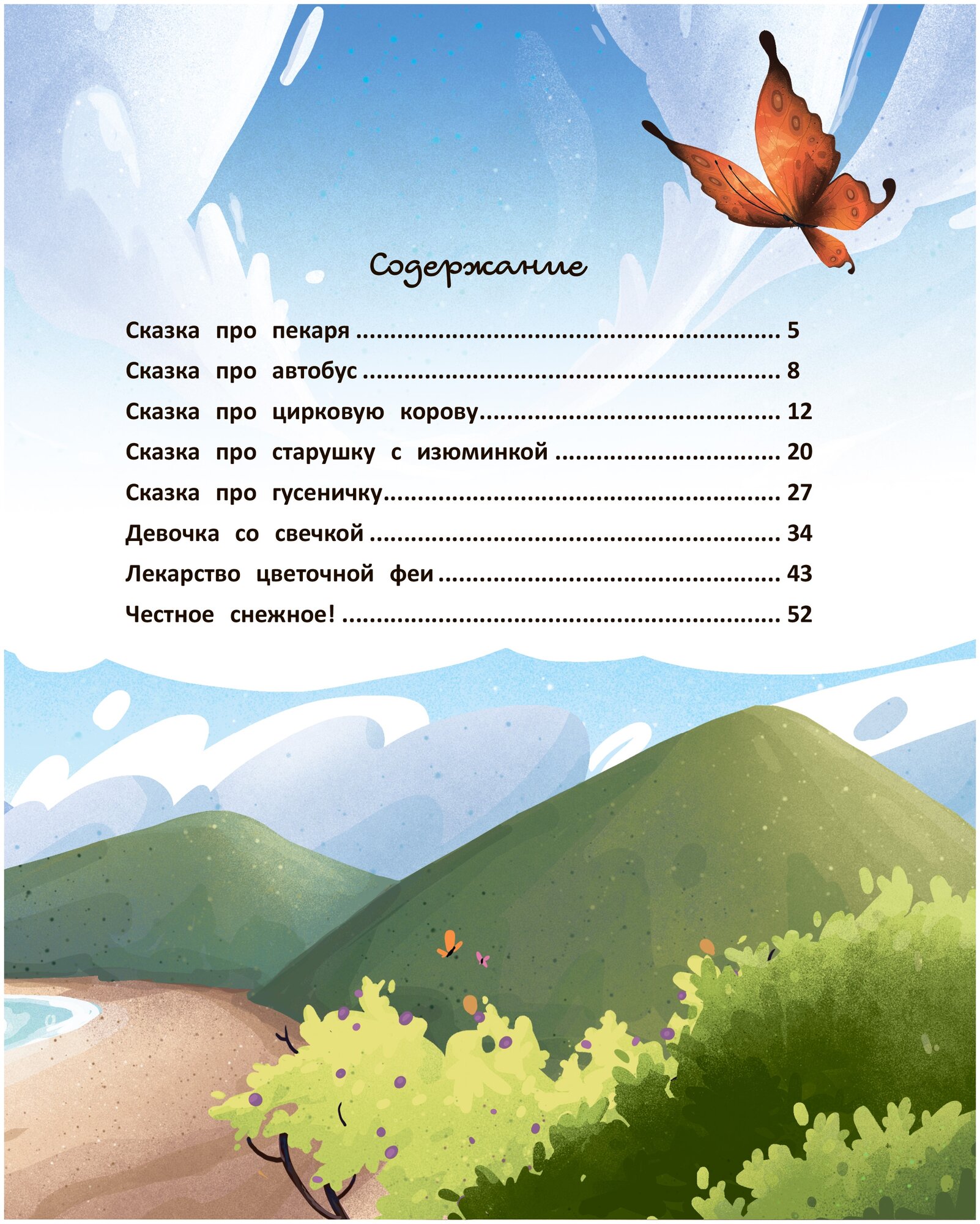 Содержание

Сказка про пекаря 5

Сказка про автобус 8

Сказка про цирковую корову 12

Сказка про старушку с изюминкой 20

Сказка про гусеничку 27

Девочка со свечкой 34

Лекарство цветочной феи 43

Честное снежное! 52